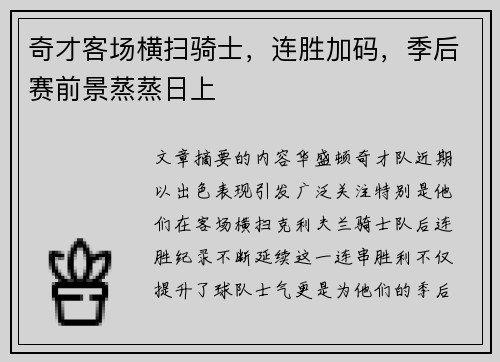 奇才客场横扫骑士，连胜加码，季后赛前景蒸蒸日上

文章摘要的内容华盛顿奇才队近期以出色表现引发广泛关注特别是他们在客场横扫克利夫兰骑士队后连胜纪录不断延续这一连串胜利不仅提升了球队士气更是为他们的季后